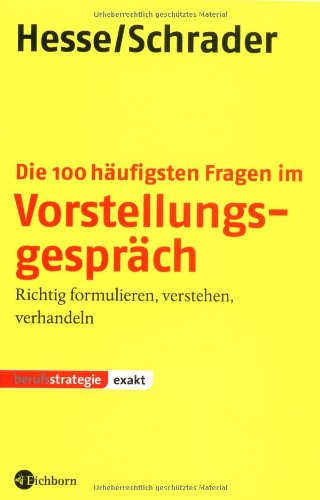 Urheberrechtlich geschütztes Material

Hesse/Schrader

Die 100 häufigsten Fragen im

Vorstellungsgespräch

Richtig formulieren, verstehen, verhandeln

berufsstrategie exakt

Eichborn

Urheberrechtlich geschütztes Material